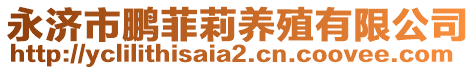 永济市鹏菲莉养殖有限公司
http://yclilithisaia2.cn.coovee.com